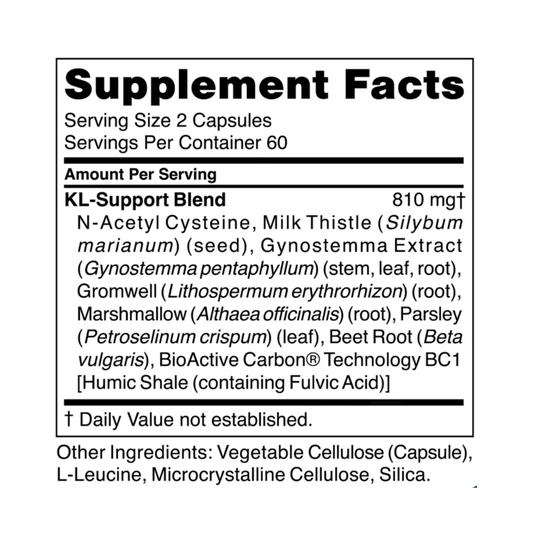 Supplement Facts

Serving Size 2 Capsules
Servings Per Container 60

Amount Per Serving

KL-Support Blend 810 mg†

N-Acetyl Cysteine, Milk Thistle (Silybum marianum) (seed), Gynostemma Extract (Gynostemma pentaphyllum) (stem, leaf, root), Gromwell (Lithospermum erythrorhizon) (root), Marshmallow (Althaea officinalis) (root), Parsley (Petroselinum crispum) (leaf), Beet Root (Beta vulgaris), BioActive Carbon® Technology BC1 [Humic Shale (containing Fulvic Acid)]

† Daily Value not established.

Other Ingredients: Vegetable Cellulose (Capsule), L-Leucine, Microcrystalline Cellulose, Silica.